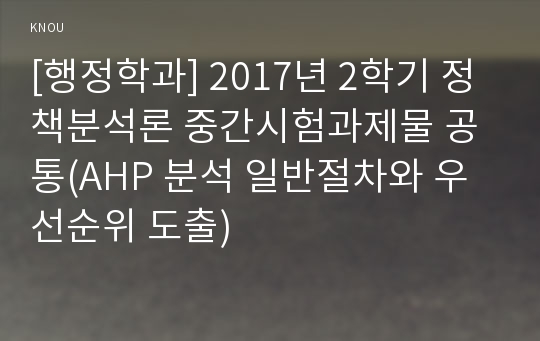 KNOU

[행정학과] 2017년 2학기 정책분석론 중간시험과제물 공통(AHP 분석 일반절차와 우선순위 도출)